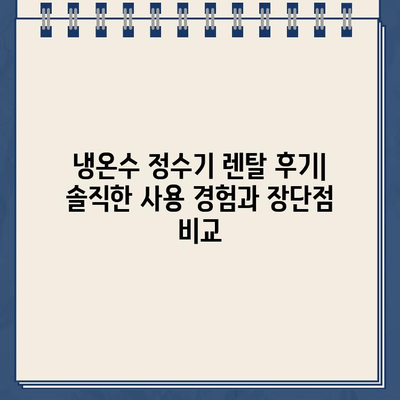 냉온수 정수기 렌탈 후기| 솔직한 사용 경험과 장단점 비교